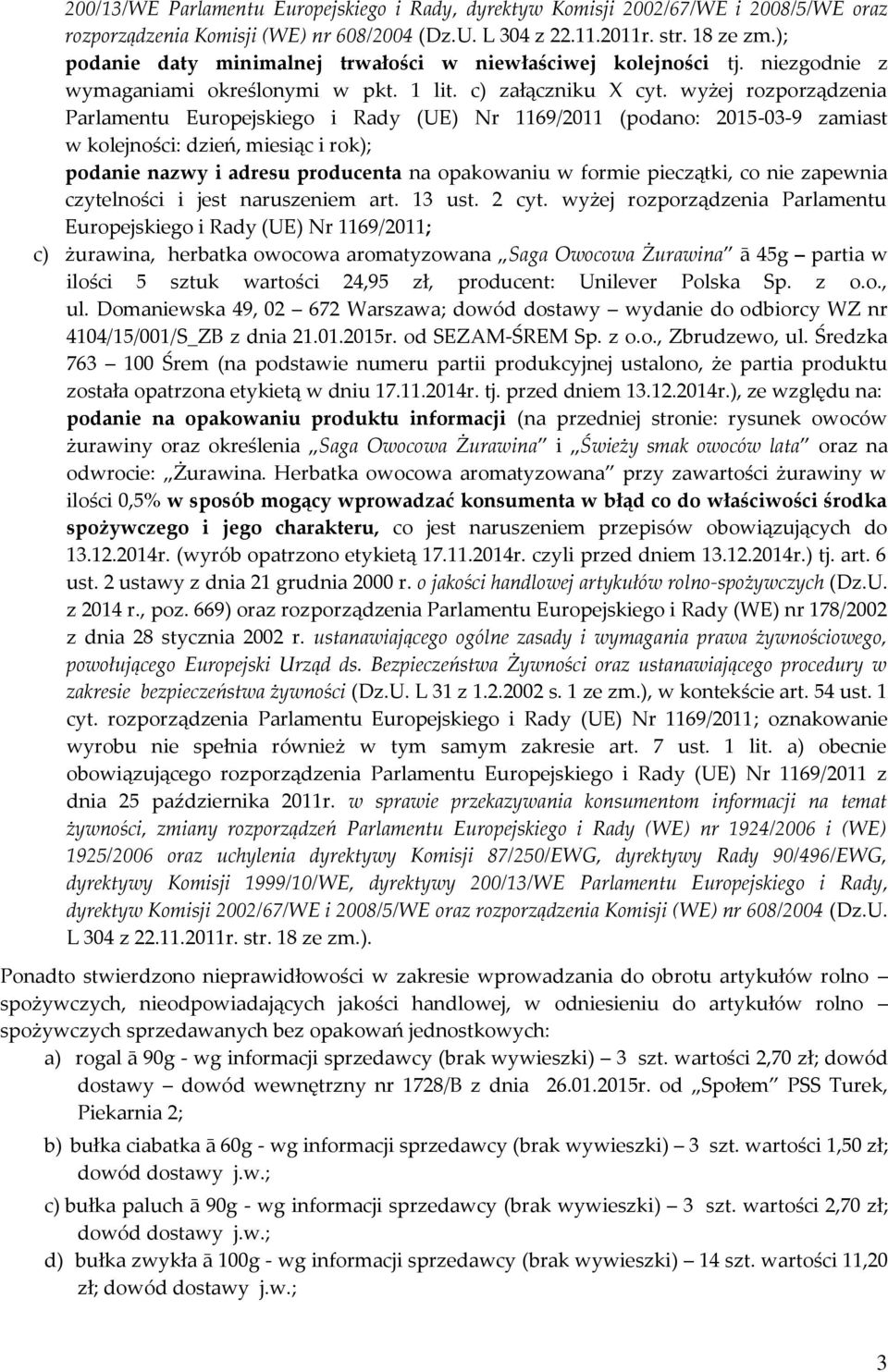 200/13/WE Parlamentu Europejskiego i Rady, dyrektyw Komisji 2002/67/WE i 2008/5/WE oraz rozporządzenia Komisji (WE) nr 608/2004 (Dz.U. L 304 z 22.11.2011r. str. 18 ze zm.); podanie daty minimalnej trwałości w niewłaściwej kolejności tj. niezgodnie z wymaganiami określonymi w pkt. 1 lit. c) załączniku X cyt. wyżej rozporządzenia Parlamentu Europejskiego i Rady (UE) Nr 1169/2011 (podano: 2015-03-9 zamiast w kolejności: dzień, miesiąc i rok); podanie nazwy i adresu producenta na opakowaniu w formie pieczątki, co nie zapewnia czytelności i jest naruszeniem art. 13 ust. 2 cyt. wyżej rozporządzenia Parlamentu Europejskiego i Rady (UE) Nr 1169/2011;

c) żurawina, herbatka owocowa aromatyzowana „Saga Owocowa Żurawina" ā 45g – partia w ilości 5 sztuk wartości 24,95 zł, producent: Unilever Polska Sp. z o.o., ul. Domaniewska 49, 02 – 672 Warszawa; dowód dostawy – wydanie do odbiorcy WZ nr 4104/15/001/S_ZB z dnia 21.01.2015r. od SEZAM-ŚREM Sp. z o.o., Zbrudzewo, ul. Średzka 763 – 100 Śrem (na podstawie numeru partii produkcyjnej ustalono, że partia produktu została opatrzona etykietą w dniu 17.11.2014r. tj. przed dniem 13.12.2014r.), ze względu na: podanie na opakowaniu produktu informacji (na przedniej stronie: rysunek owoców żurawiny oraz określenia „Saga Owocowa Żurawina" i „Świeży smak owoców lata" oraz na odwrocie: „Żurawina. Herbatka owocowa aromatyzowana" przy zawartości żurawiny w ilości 0,5% w sposób mogący wprowadzać konsumenta w błąd co do właściwości środka spożywczego i jego charakteru, co jest naruszeniem przepisów obowiązujących do 13.12.2014r. (wyrób opatrzono etykietą 17.11.2014r. czyli przed dniem 13.12.2014r.) tj. art. 6 ust. 2 ustawy z dnia 21 grudnia 2000 r. o jakości handlowej artykułów rolno-spożywczych (Dz.U. z 2014 r., poz. 669) oraz rozporządzenia Parlamentu Europejskiego i Rady (WE) nr 178/2002 z dnia 28 stycznia 2002 r. ustanawiającego ogólne zasady i wymagania prawa żywnościowego, powołującego Europejski Urząd ds. Bezpieczeństwa Żywności oraz ustanawiającego procedury w zakresie bezpieczeństwa żywności (Dz.U. L 31 z 1.2.2002 s. 1 ze zm.), w kontekście art. 54 ust. 1 cyt. rozporządzenia Parlamentu Europejskiego i Rady (UE) Nr 1169/2011; oznakowanie wyrobu nie spełnia również w tym samym zakresie art. 7 ust. 1 lit. a) obecnie obowiązującego rozporządzenia Parlamentu Europejskiego i Rady (UE) Nr 1169/2011 z dnia 25 października 2011r. w sprawie przekazywania konsumentom informacji na temat żywności, zmiany rozporządzeń Parlamentu Europejskiego i Rady (WE) nr 1924/2006 i (WE) 1925/2006 oraz uchylenia dyrektywy Komisji 87/250/EWG, dyrektywy Rady 90/496/EWG, dyrektywy Komisji 1999/10/WE, dyrektywy 200/13/WE Parlamentu Europejskiego i Rady, dyrektyw Komisji 2002/67/WE i 2008/5/WE oraz rozporządzenia Komisji (WE) nr 608/2004 (Dz.U. L 304 z 22.11.2011r. str. 18 ze zm.).

Ponadto stwierdzono nieprawidłowości w zakresie wprowadzania do obrotu artykułów rolno – spożywczych, nieodpowiadających jakości handlowej, w odniesieniu do artykułów rolno – spożywczych sprzedawanych bez opakowań jednostkowych:

a) rogal ā 90g - wg informacji sprzedawcy (brak wywieszki) – 3 szt. wartości 2,70 zł; dowód dostawy – dowód wewnętrzny nr 1728/B z dnia 26.01.2015r. od „Społem" PSS Turek, Piekarnia 2;

b) bułka ciabatka ā 60g - wg informacji sprzedawcy (brak wywieszki) – 3 szt. wartości 1,50 zł; dowód dostawy j.w.;

c) bułka paluch ā 90g - wg informacji sprzedawcy (brak wywieszki) – 3 szt. wartości 2,70 zł; dowód dostawy j.w.;

d) bułka zwykła ā 100g - wg informacji sprzedawcy (brak wywieszki) – 14 szt. wartości 11,20 zł; dowód dostawy j.w.;

3